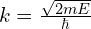 $k = \frac{\sqrt{2mE}}{\hbar}$